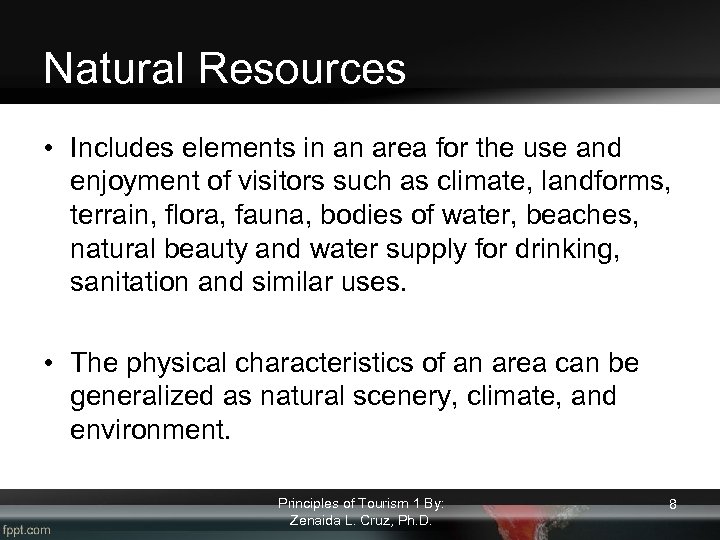 Natural Resources

• Includes elements in an area for the use and enjoyment of visitors such as climate, landforms, terrain, flora, fauna, bodies of water, beaches, natural beauty and water supply for drinking, sanitation and similar uses.

• The physical characteristics of an area can be generalized as natural scenery, climate, and environment.

Principles of Tourism 1 By:
Zenaida L. Cruz, Ph.D.

8

fppt.com